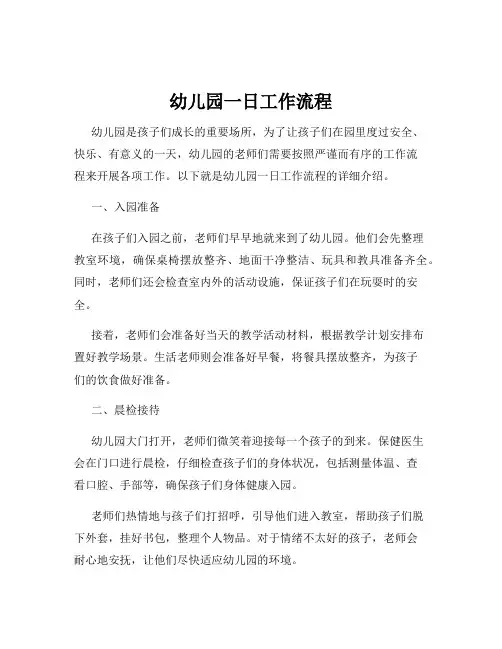 幼儿园一日工作流程

幼儿园是孩子们成长的重要场所，为了让孩子们在园里度过安全、快乐、有意义的一天，幼儿园的老师们需要按照严谨而有序的工作流程来开展各项工作。以下就是幼儿园一日工作流程的详细介绍。

一、入园准备

在孩子们入园之前，老师们早早地就来到了幼儿园。他们会先整理教室环境，确保桌椅摆放整齐、地面干净整洁、玩具和教具准备齐全。同时，老师们还会检查室内外的活动设施，保证孩子们在玩耍时的安全。

接着，老师们会准备好当天的教学活动材料，根据教学计划安排布置好教学场景。生活老师则会准备好早餐，将餐具摆放整齐，为孩子们的饮食做好准备。

二、晨检接待

幼儿园大门打开，老师们微笑着迎接每一个孩子的到来。保健医生会在门口进行晨检，仔细检查孩子们的身体状况，包括测量体温、查看口腔、手部等，确保孩子们身体健康入园。

老师们热情地与孩子们打招呼，引导他们进入教室，帮助孩子们脱下外套，挂好书包，整理个人物品。对于情绪不太好的孩子，老师会耐心地安抚，让他们尽快适应幼儿园的环境。